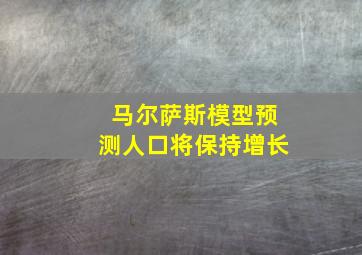 马尔萨斯模型预测人口将保持增长